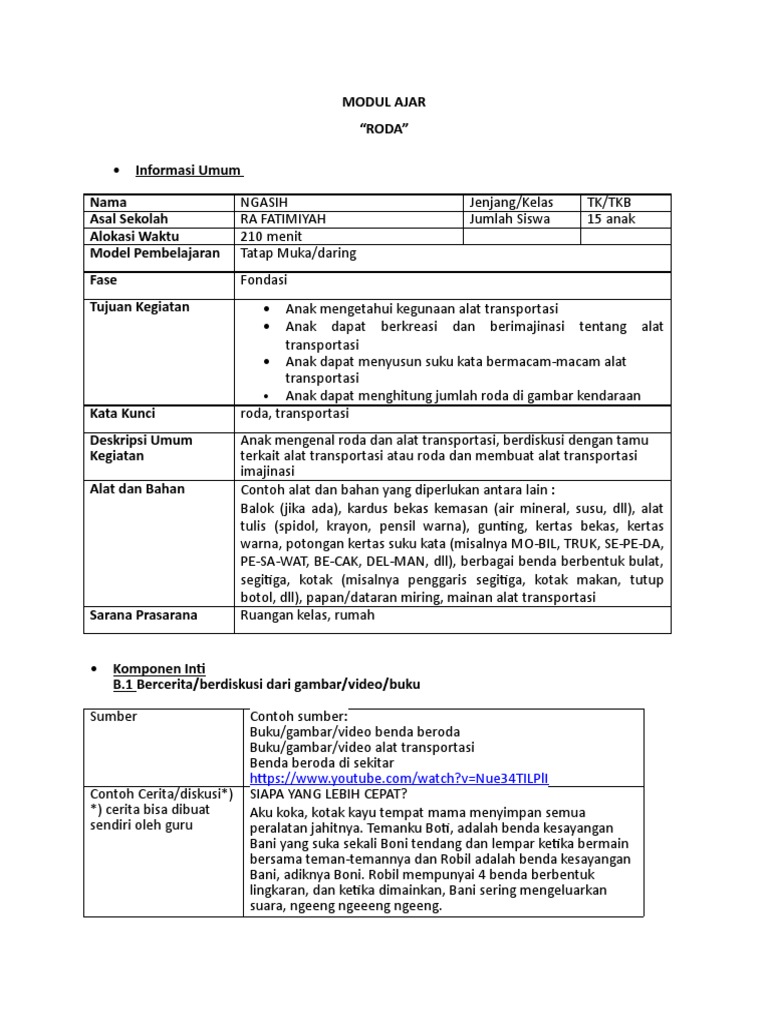 MODUL AJAR

"RODA"

• Informasi Umum

| Nama | NGASIH | Jenjang/Kelas | TK/TKB |
|---|---|---|---|
| Asal Sekolah | RA FATIMIYAH | Jumlah Siswa | 15 anak |
| Alokasi Waktu | 210 menit | | |
| Model Pembelajaran | Tatap Muka/daring | | |
| Fase | Fondasi | | |
| Tujuan Kegiatan | • Anak mengetahui kegunaan alat transportasi • Anak dapat berkreasi dan berimajinasi tentang alat transportasi • Anak dapat menyusun suku kata bermacam-macam alat transportasi • Anak dapat menghitung jumlah roda di gambar kendaraan | | |
| Kata Kunci | roda, transportasi | | |
| Deskripsi Umum Kegiatan | Anak mengenal roda dan alat transportasi, berdiskusi dengan tamu terkait alat transportasi atau roda dan membuat alat transportasi imajinasi | | |
| Alat dan Bahan | Contoh alat dan bahan yang diperlukan antara lain : Balok (jika ada), kardus bekas kemasan (air mineral, susu, dll), alat tulis (spidol, krayon, pensil warna), gunting, kertas bekas, kertas warna, potongan kertas suku kata (misalnya MO-BIL, TRUK, SE-PE-DA, PE-SA-WAT, BE-CAK, DEL-MAN, dll), berbagai benda berbentuk bulat, segitiga, kotak (misalnya penggaris segitiga, kotak makan, tutup botol, dll), papan/dataran miring, mainan alat transportasi | | |
| Sarana Prasarana | Ruangan kelas, rumah | | |

• Komponen Inti
B.1 Bercerita/berdiskusi dari gambar/video/buku

| Sumber | Contoh sumber: Buku/gambar/video benda beroda Buku/gambar/video alat transportasi Benda beroda di sekitar https://www.youtube.com/watch?v=Nue34TILPlI |
|---|---|
| Contoh Cerita/diskusi*) *) cerita bisa dibuat sendiri oleh guru | SIAPA YANG LEBIH CEPAT? Aku koka, kotak kayu tempat mama menyimpan semua peralatan jahitnya. Temanku Boti, adalah benda kesayangan Bani yang suka sekali Boni tendang dan lempar ketika bermain bersama teman-temannya dan Robil adalah benda kesayangan Bani, adiknya Boni. Robil mempunyai 4 benda berbentuk lingkaran, dan ketika dimainkan, Bani sering mengeluarkan suara, ngeeng ngeeeng ngeeng. |